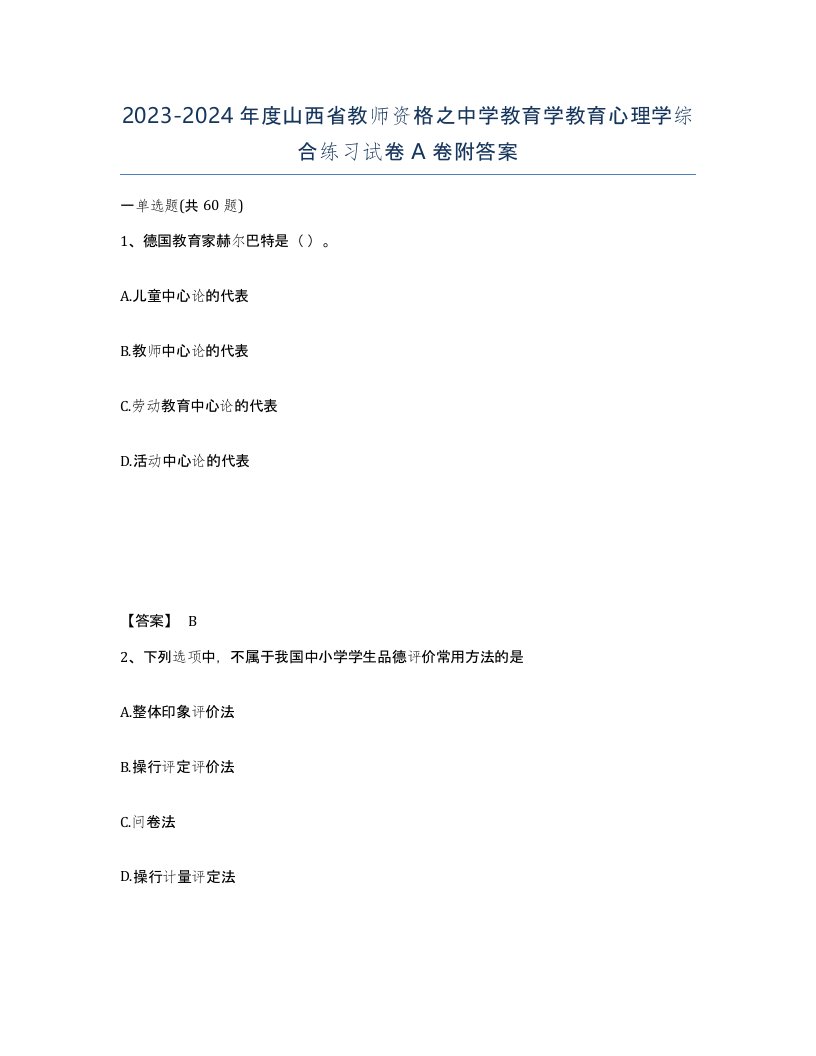 2023-2024年度山西省教师资格之中学教育学教育心理学综合练习试卷A卷附答案

一单选题(共60题)

1、德国教育家赫尔巴特是（）。

A.儿童中心论的代表

B.教师中心论的代表

C.劳动教育中心论的代表

D.活动中心论的代表

【答案】 B

2、下列选项中，不属于我国中小学学生品德评价常用方法的是

A.整体印象评价法

B.操行评定评价法

C.问卷法

D.操行计量评定法